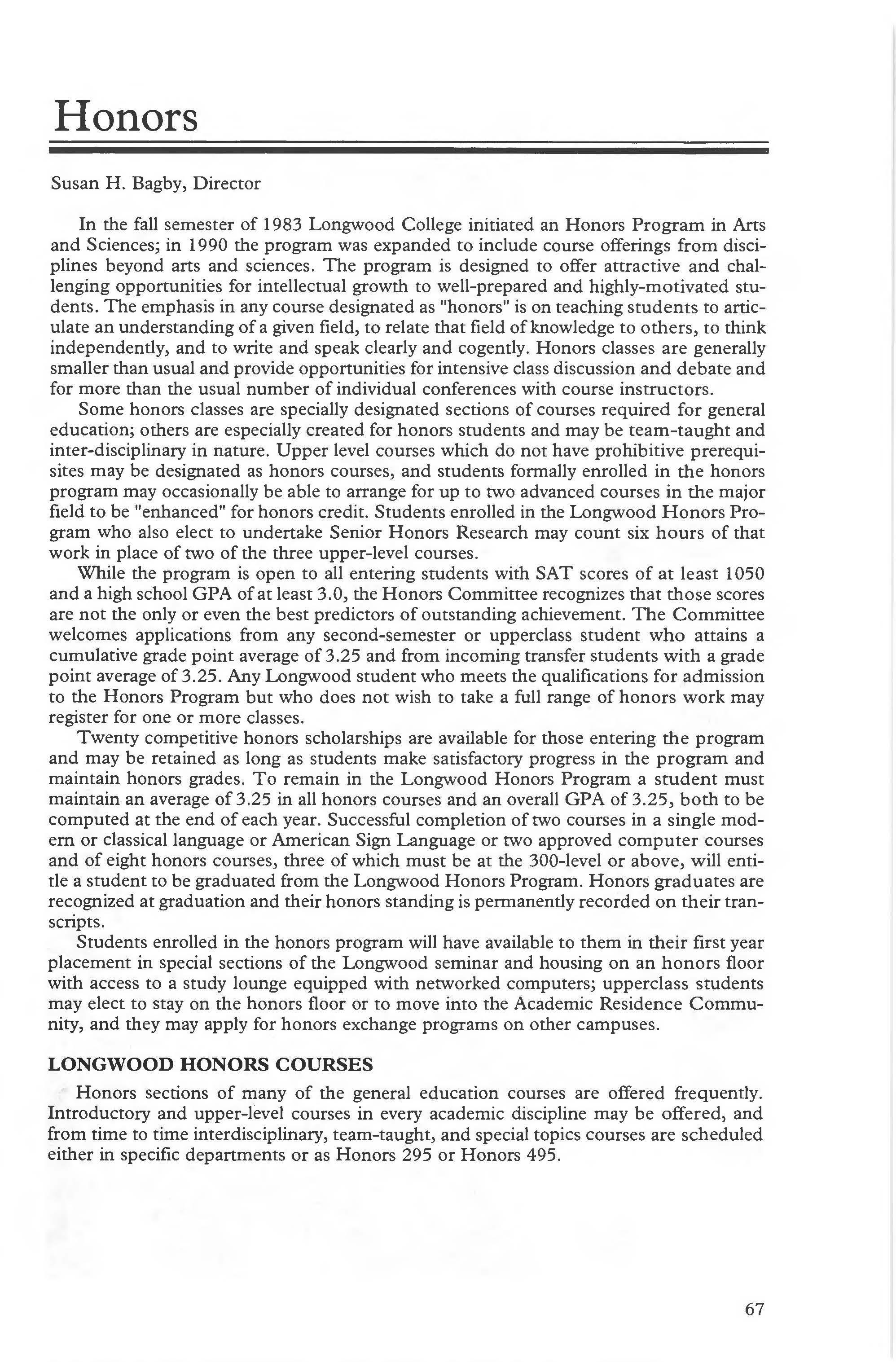 Honors

Susan H. Bagby, Director

In the fall semester of 1983 Longwood College initiated an Honors Program in Arts and Sciences; in 1990 the program was expanded to include course offerings from disciplines beyond arts and sciences. The program is designed to offer attractive and challenging opportunities for intellectual growth to well-prepared and highly-motivated students. The emphasis in any course designated as "honors" is on teaching students to articulate an understanding of a given field, to relate that field of knowledge to others, to think independently, and to write and speak clearly and cogently. Honors classes are generally smaller than usual and provide opportunities for intensive class discussion and debate and for more than the usual number of individual conferences with course instructors.

Some honors classes are specially designated sections of courses required for general education; others are especially created for honors students and may be team-taught and inter-disciplinary in nature. Upper level courses which do not have prohibitive prerequisites may be designated as honors courses, and students formally enrolled in the honors program may occasionally be able to arrange for up to two advanced courses in the major field to be "enhanced" for honors credit. Students enrolled in the Longwood Honors Program who also elect to undertake Senior Honors Research may count six hours of that work in place of two of the three upper-level courses.

While the program is open to all entering students with SAT scores of at least 1050 and a high school GPA of at least 3.0, the Honors Committee recognizes that those scores are not the only or even the best predictors of outstanding achievement. The Committee welcomes applications from any second-semester or upperclass student who attains a cumulative grade point average of 3.25 and from incoming transfer students with a grade point average of 3.25. Any Longwood student who meets the qualifications for admission to the Honors Program but who does not wish to take a full range of honors work may register for one or more classes.

Twenty competitive honors scholarships are available for those entering the program and may be retained as long as students make satisfactory progress in the program and maintain honors grades. To remain in the Longwood Honors Program a student must maintain an average of 3.25 in all honors courses and an overall GPA of 3.25, both to be computed at the end of each year. Successful completion of two courses in a single modern or classical language or American Sign Language or two approved computer courses and of eight honors courses, three of which must be at the 300-level or above, will entitle a student to be graduated from the Longwood Honors Program. Honors graduates are recognized at graduation and their honors standing is permanently recorded on their transcripts.

Students enrolled in the honors program will have available to them in their first year placement in special sections of the Longwood seminar and housing on an honors floor with access to a study lounge equipped with networked computers; upperclass students may elect to stay on the honors floor or to move into the Academic Residence Community, and they may apply for honors exchange programs on other campuses.

LONGWOOD HONORS COURSES

Honors sections of many of the general education courses are offered frequently. Introductory and upper-level courses in every academic discipline may be offered, and from time to time interdisciplinary, team-taught, and special topics courses are scheduled either in specific departments or as Honors 295 or Honors 495.

67